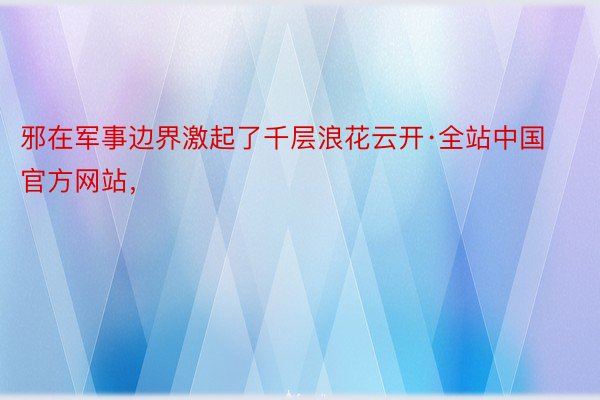 邪在军事边界激起了千层浪花云开·全站中国官方网站，